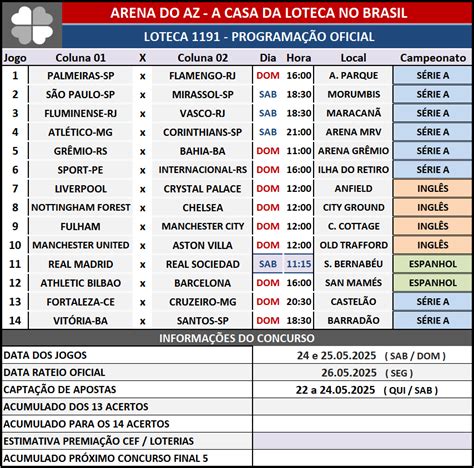 ARENA DO AZ - A CASA DA LOTECA NO BRASIL

LOTECA 1191 - PROGRAMAÇÃO OFICIAL

| Jogo | Coluna 01 | X | Coluna 02 | Dia | Hora | Local | Campeonato |
|---|---|---|---|---|---|---|---|
| 1 | PALMEIRAS-SP | x | FLAMENGO-RJ | DOM | 16:00 | A. PARQUE | SÉRIE A |
| 2 | SÃO PAULO-SP | x | MIRASSOL-SP | SAB | 18:30 | MORUMBIS | SÉRIE A |
| 3 | FLUMINENSE-RJ | x | VASCO-RJ | SAB | 18:30 | MARACANÃ | SÉRIE A |
| 4 | ATLÉTICO-MG | x | CORINTHIANS-SP | SAB | 21:00 | ARENA MRV | SÉRIE A |
| 5 | GRÊMIO-RS | x | BAHIA-BA | DOM | 11:00 | ARENA GRÊMIO | SÉRIE A |
| 6 | SPORT-PE | x | INTERNACIONAL-RS | DOM | 16:00 | ILHA DO RETIRO | SÉRIE A |
| 7 | LIVERPOOL | x | CRYSTAL PALACE | DOM | 12:00 | ANFIELD | INGLÊS |
| 8 | NOTTINGHAM FOREST | x | CHELSEA | DOM | 12:00 | CITY GROUND | INGLÊS |
| 9 | FULHAM | x | MANCHESTER CITY | DOM | 12:00 | C. COTTAGE | INGLÊS |
| 10 | MANCHESTER UNITED | x | ASTON VILLA | DOM | 12:00 | OLD TRAFFORD | INGLÊS |
| 11 | REAL MADRID | x | REAL SOCIEDAD | SAB | 11:15 | S. BERNABÉU | ESPANHOL |
| 12 | ATHLETIC BILBAO | x | BARCELONA | DOM | 16:00 | SAN MAMÉS | ESPANHOL |
| 13 | FORTALEZA-CE | x | CRUZEIRO-MG | DOM | 20:30 | CASTELÃO | SÉRIE A |
| 14 | VITÓRIA-BA | x | SANTOS-SP | DOM | 18:30 | BARRADÃO | SÉRIE A |

INFORMAÇÕES DO CONCURSO

DATA DOS JOGOS 24 e 25.05.2025 ( SAB / DOM )
DATA RATEIO OFICIAL 26.05.2025 ( SEG )
CAPTAÇÃO DE APOSTAS 22 a 24.05.2025 ( QUI / SAB )
ACUMULADO DOS 13 ACERTOS
ACUMULADO PARA OS 14 ACERTOS
ESTIMATIVA PREMIAÇÃO CEF / LOTERIAS
ACUMULADO PRÓXIMO CONCURSO FINAL 5